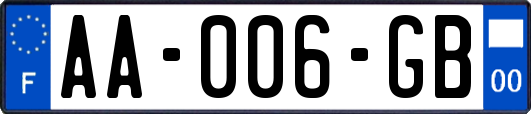 F

AA-006-GB

00